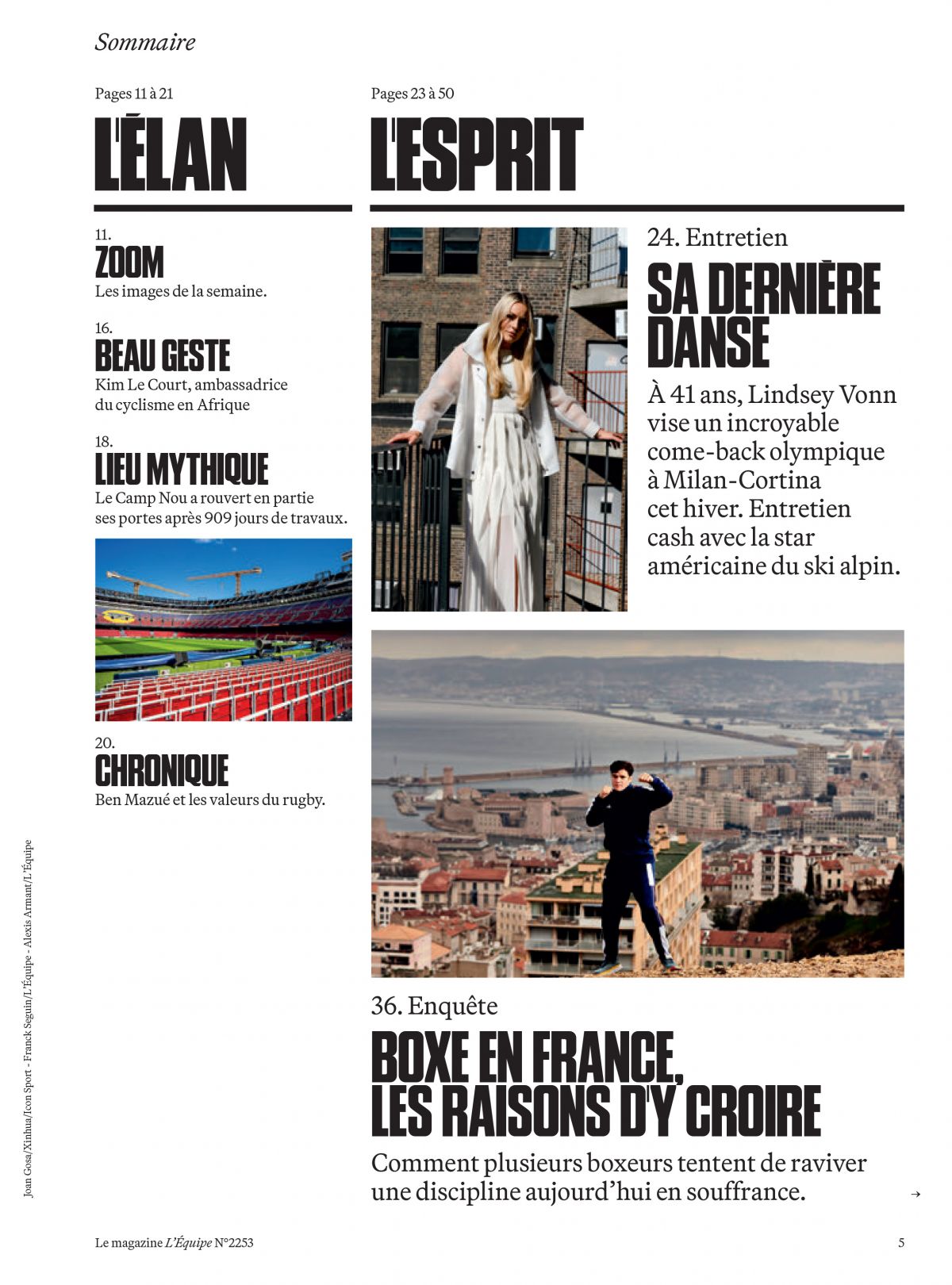 Sommaire

Pages 11 à 21

L'ÉLAN

11.
ZOOM
Les images de la semaine.

16.
BEAU GESTE
Kim Le Court, ambassadrice du cyclisme en Afrique

18.
LIEU MYTHIQUE
Le Camp Nou a rouvert en partie ses portes après 909 jours de travaux.

20.
CHRONIQUE
Ben Mazué et les valeurs du rugby.

Pages 23 à 50

L'ESPRIT

24. Entretien
SA DERNIÈRE DANSE
À 41 ans, Lindsey Vonn vise un incroyable come-back olympique à Milan-Cortina cet hiver. Entretien cash avec la star américaine du ski alpin.

36. Enquête
BOXE EN FRANCE, LES RAISONS D'Y CROIRE
Comment plusieurs boxeurs tentent de raviver une discipline aujourd'hui en souffrance.

→

Joan Gosa/Xinhua/Icon Sport - Franck Seguin/L'Équipe - Alexis Armant/L'Équipe

Le magazine L'Équipe N°2253

5